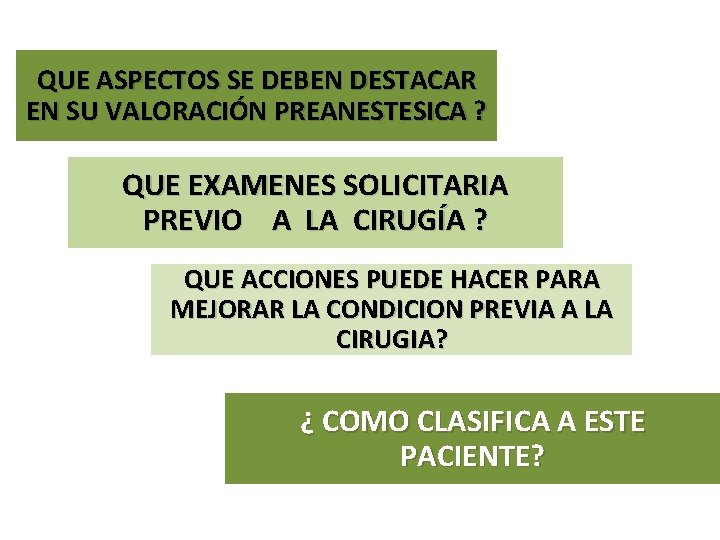 QUE ASPECTOS SE DEBEN DESTACAR EN SU VALORACIÓN PREANESTESICA ?

QUE EXAMENES SOLICITARIA PREVIO A LA CIRUGÍA ?

QUE ACCIONES PUEDE HACER PARA MEJORAR LA CONDICION PREVIA A LA CIRUGIA?

¿ COMO CLASIFICA A ESTE PACIENTE?